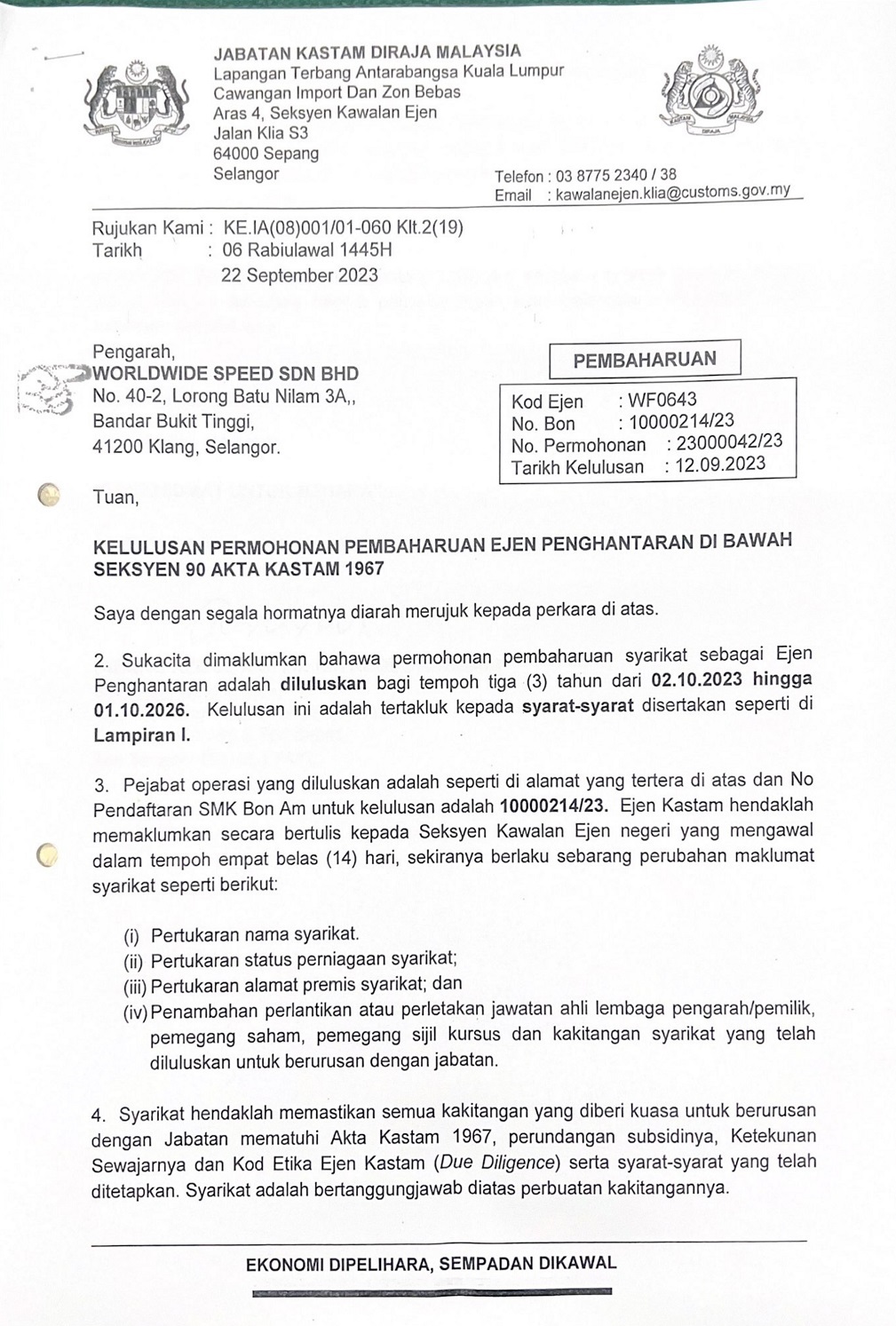 JABATAN KASTAM DIRAJA MALAYSIA
Lapangan Terbang Antarabangsa Kuala Lumpur
Cawangan Import Dan Zon Bebas
Aras 4, Seksyen Kawalan Ejen
Jalan Klia S3
64000 Sepang
Selangor

Telefon : 03 8775 2340 / 38
Email : kawalanejen.klia@customs.gov.my

Rujukan Kami : KE.IA(08)001/01-060 Klt.2(19)
Tarikh : 06 Rabiulawal 1445H
22 September 2023

Pengarah,
WORLDWIDE SPEED SDN BHD
No. 40-2, Lorong Batu Nilam 3A,,
Bandar Bukit Tinggi,
41200 Klang, Selangor.

PEMBAHARUAN

Kod Ejen : WF0643
No. Bon : 10000214/23
No. Permohonan : 23000042/23
Tarikh Kelulusan : 12.09.2023

Tuan,

KELULUSAN PERMOHONAN PEMBAHARUAN EJEN PENGHANTARAN DI BAWAH SEKSYEN 90 AKTA KASTAM 1967

Saya dengan segala hormatnya diarah merujuk kepada perkara di atas.

2. Sukacita dimaklumkan bahawa permohonan pembaharuan syarikat sebagai Ejen Penghantaran adalah diluluskan bagi tempoh tiga (3) tahun dari 02.10.2023 hingga 01.10.2026. Kelulusan ini adalah tertakluk kepada syarat-syarat disertakan seperti di Lampiran I.

3. Pejabat operasi yang diluluskan adalah seperti di alamat yang tertera di atas dan No Pendaftaran SMK Bon Am untuk kelulusan adalah 10000214/23. Ejen Kastam hendaklah memaklumkan secara bertulis kepada Seksyen Kawalan Ejen negeri yang mengawal dalam tempoh empat belas (14) hari, sekiranya berlaku sebarang perubahan maklumat syarikat seperti berikut:

(i) Pertukaran nama syarikat.
(ii) Pertukaran status perniagaan syarikat;
(iii) Pertukaran alamat premis syarikat; dan
(iv) Penambahan perlantikan atau perletakan jawatan ahli lembaga pengarah/pemilik, pemegang saham, pemegang sijil kursus dan kakitangan syarikat yang telah diluluskan untuk berurusan dengan jabatan.

4. Syarikat hendaklah memastikan semua kakitangan yang diberi kuasa untuk berurusan dengan Jabatan mematuhi Akta Kastam 1967, perundangan subsidinya, Ketekunan Sewajarnya dan Kod Etika Ejen Kastam (Due Diligence) serta syarat-syarat yang telah ditetapkan. Syarikat adalah bertanggungjawab diatas perbuatan kakitangannya.

EKONOMI DIPELIHARA, SEMPADAN DIKAWAL